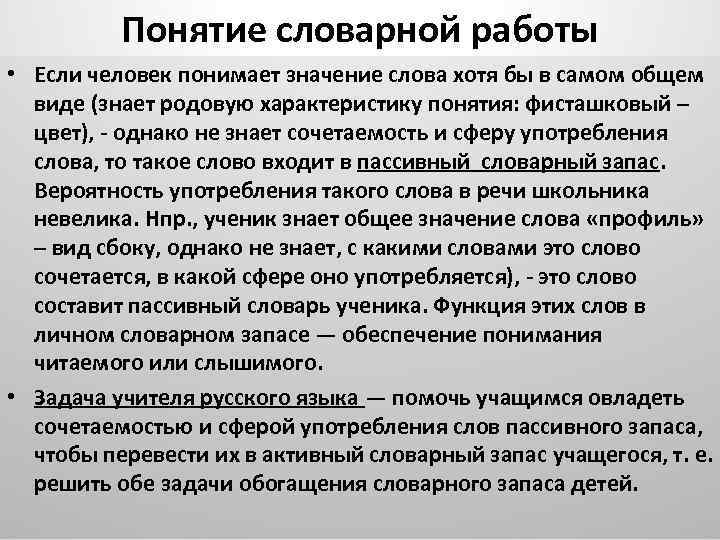 Понятие словарной работы

• Если человек понимает значение слова хотя бы в самом общем виде (знает родовую характеристику понятия: фисташковый – цвет), - однако не знает сочетаемость и сферу употребления слова, то такое слово входит в пассивный словарный запас. Вероятность употребления такого слова в речи школьника невелика. Нпр., ученик знает общее значение слова «профиль» – вид сбоку, однако не знает, с какими словами это слово сочетается, в какой сфере оно употребляется), - это слово составит пассивный словарь ученика. Функция этих слов в личном словарном запасе — обеспечение понимания читаемого или слышимого.

• Задача учителя русского языка — помочь учащимся овладеть сочетаемостью и сферой употребления слов пассивного запаса, чтобы перевести их в активный словарный запас учащегося, т. е. решить обе задачи обогащения словарного запаса детей.